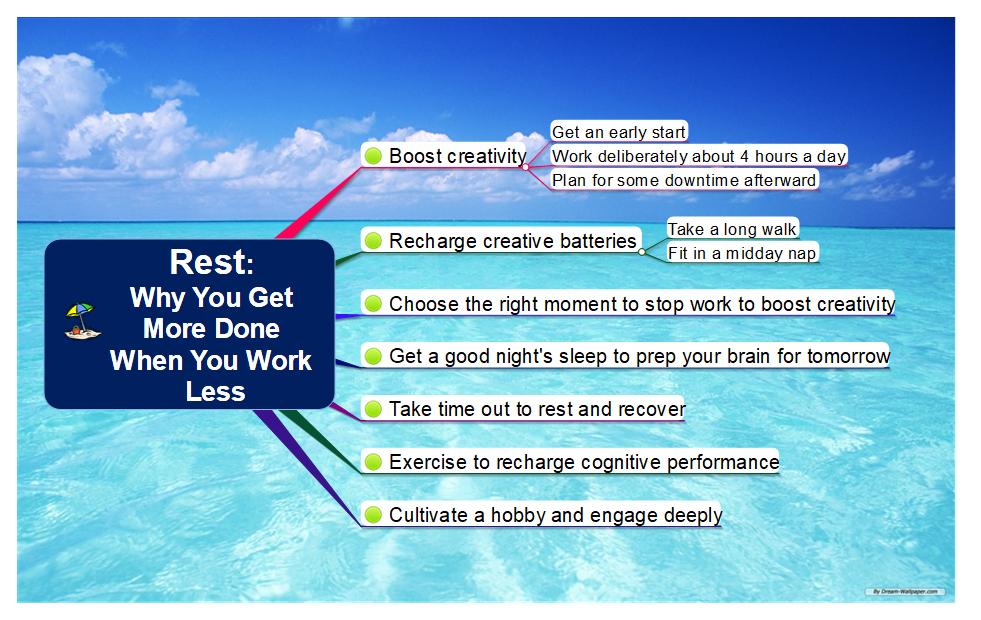 Rest:
Why You Get More Done When You Work Less

Boost creativity
Get an early start
Work deliberately about 4 hours a day
Plan for some downtime afterward

Recharge creative batteries
Take a long walk
Fit in a midday nap

Choose the right moment to stop work to boost creativity

Get a good night's sleep to prep your brain for tomorrow

Take time out to rest and recover

Exercise to recharge cognitive performance

Cultivate a hobby and engage deeply

By Dream-Wallpaper.com